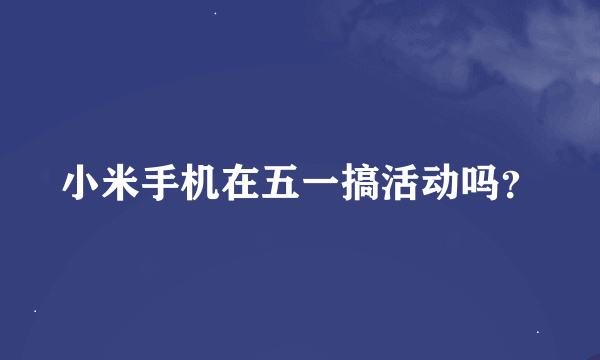 小米手机在五一搞活动吗?